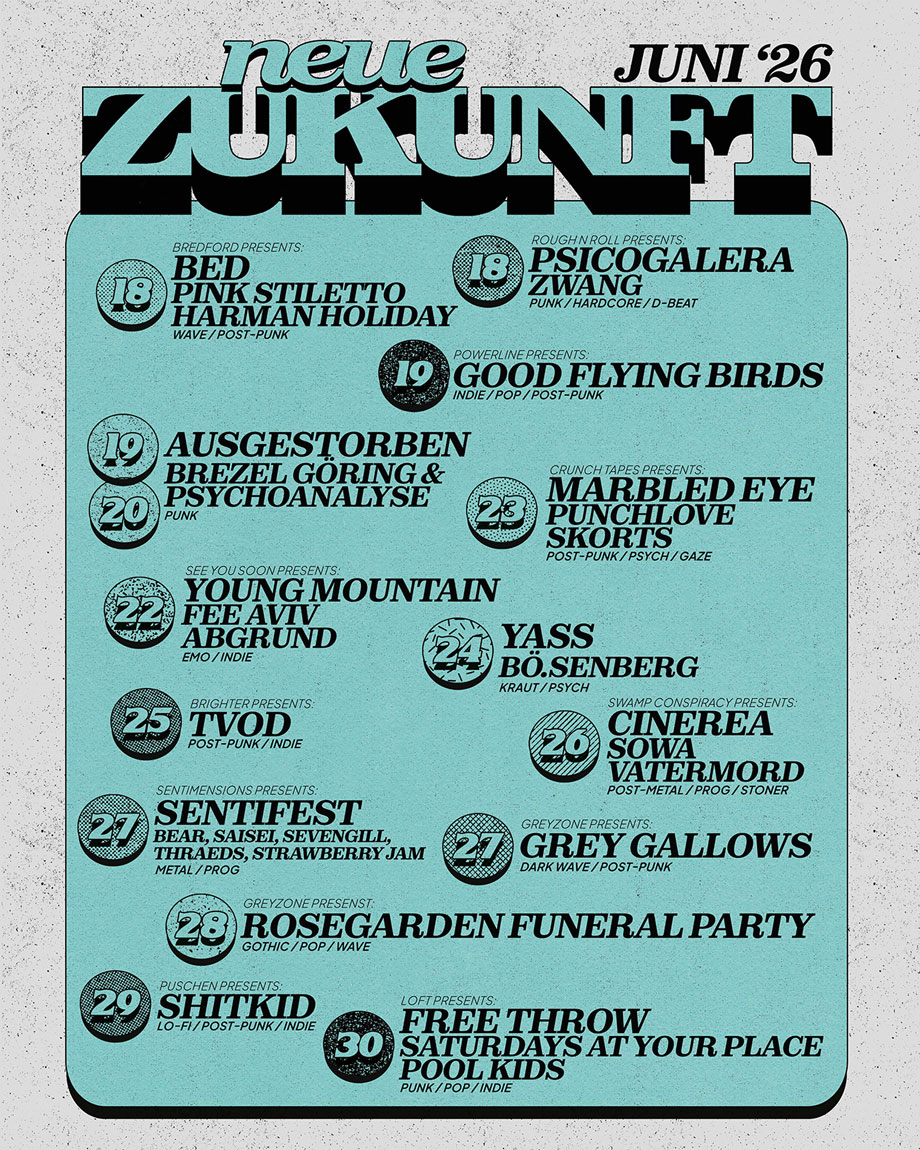 neue
ZUKUNFT
JUNI '26

BREDFORD PRESENTS:
18
BED
PINK STILETTO
HARMAN HOLIDAY
WAVE / POST-PUNK

ROUGH N ROLL PRESENTS:
18
PSICOGALERA
ZWANG
PUNK / HARDCORE / D-BEAT

POWERLINE PRESENTS:
19
GOOD FLYING BIRDS
INDIE / POP / POST-PUNK

19
20
AUSGESTORBEN
BREZEL GÖRING &
PSYCHOANALYSE
PUNK

CRUNCH TAPES PRESENTS:
23
MARBLED EYE
PUNCHLOVE
SKORTS
POST-PUNK / PSYCH / GAZE

SEE YOU SOON PRESENTS:
22
YOUNG MOUNTAIN
FEE AVIV
ABGRUND
EMO / INDIE

24
YASS
BÖ.SENBERG
KRAUT / PSYCH

BRIGHTER PRESENTS:
25
TVOD
POST-PUNK / INDIE

SWAMP CONSPIRACY PRESENTS:
26
CINEREA
SOWA
VATERMORD
POST-METAL / PROG / STONER

SENTIMENSIONS PRESENTS:
27
SENTIFEST
BEAR, SAISEI, SEVENGILL,
THRAEDS, STRAWBERRY JAM
METAL / PROG

GREYZONE PRESENTS:
27
GREY GALLOWS
DARK WAVE / POST-PUNK

GREYZONE PRESENST:
28
ROSEGARDEN FUNERAL PARTY
GOTHIC / POP / WAVE

PUSCHEN PRESENTS:
29
SHITKID
LO-FI / POST-PUNK / INDIE

LOFT PRESENTS:
30
FREE THROW
SATURDAYS AT YOUR PLACE
POOL KIDS
PUNK / POP / INDIE